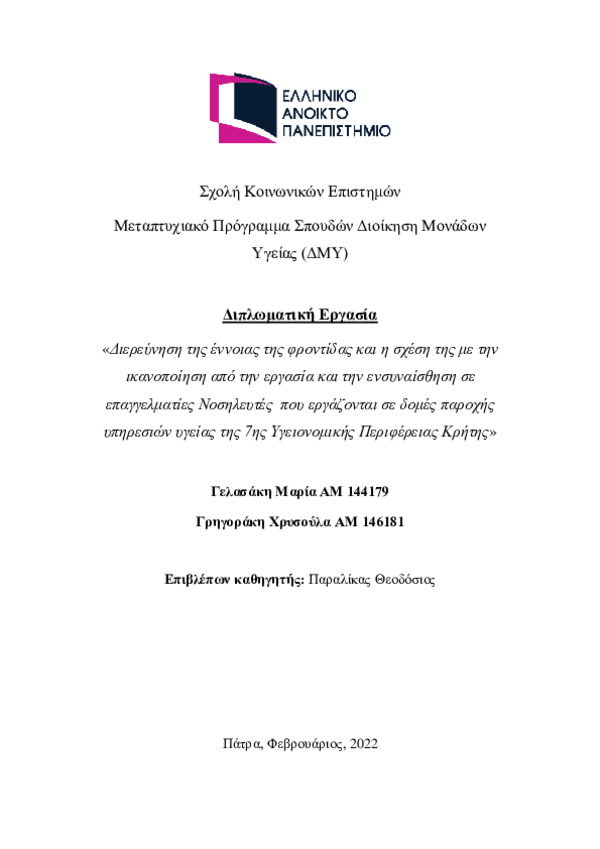 ΕΛΛΗΝΙΚΟ
ΑΝΟΙΚΤΟ
ΠΑΝΕΠΙΣΤΗΜΙΟ

Σχολή Κοινωνικών Επιστημών

Μεταπτυχιακό Πρόγραμμα Σπουδών Διοίκηση Μονάδων Υγείας (ΔΜΥ)

Διπλωματική Εργασία

«Διερεύνηση της έννοιας της φροντίδας και η σχέση της με την ικανοποίηση από την εργασία και την ενσυναίσθηση σε επαγγελματίες Νοσηλευτές που εργάζονται σε δομές παροχής υπηρεσιών υγείας της 7ης Υγειονομικής Περιφέρειας Κρήτης»

Γελασάκη Μαρία ΑΜ 144179

Γρηγοράκη Χρυσούλα ΑΜ 146181

Επιβλέπων καθηγητής: Παραλίκας Θεοδόσιος

Πάτρα, Φεβρουάριος, 2022